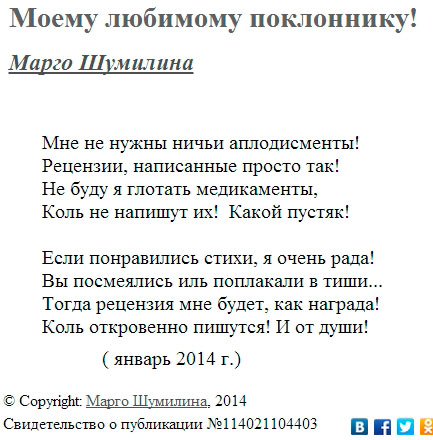 Моему любимому поклоннику!

Марго Шумилина

Мне не нужны ничьи аплодисменты!
Рецензии, написанные просто так!
Не буду я глотать медикаменты,
Коль не напишут их! Какой пустяк!

Если понравились стихи, я очень рада!
Вы посмеялись иль поплакали в тиши...
Тогда рецензия мне будет, как награда!
Коль откровенно пишутся! И от души!

( январь 2014 г.)

© Copyright: Марго Шумилина, 2014
Свидетельство о публикации №114021104403